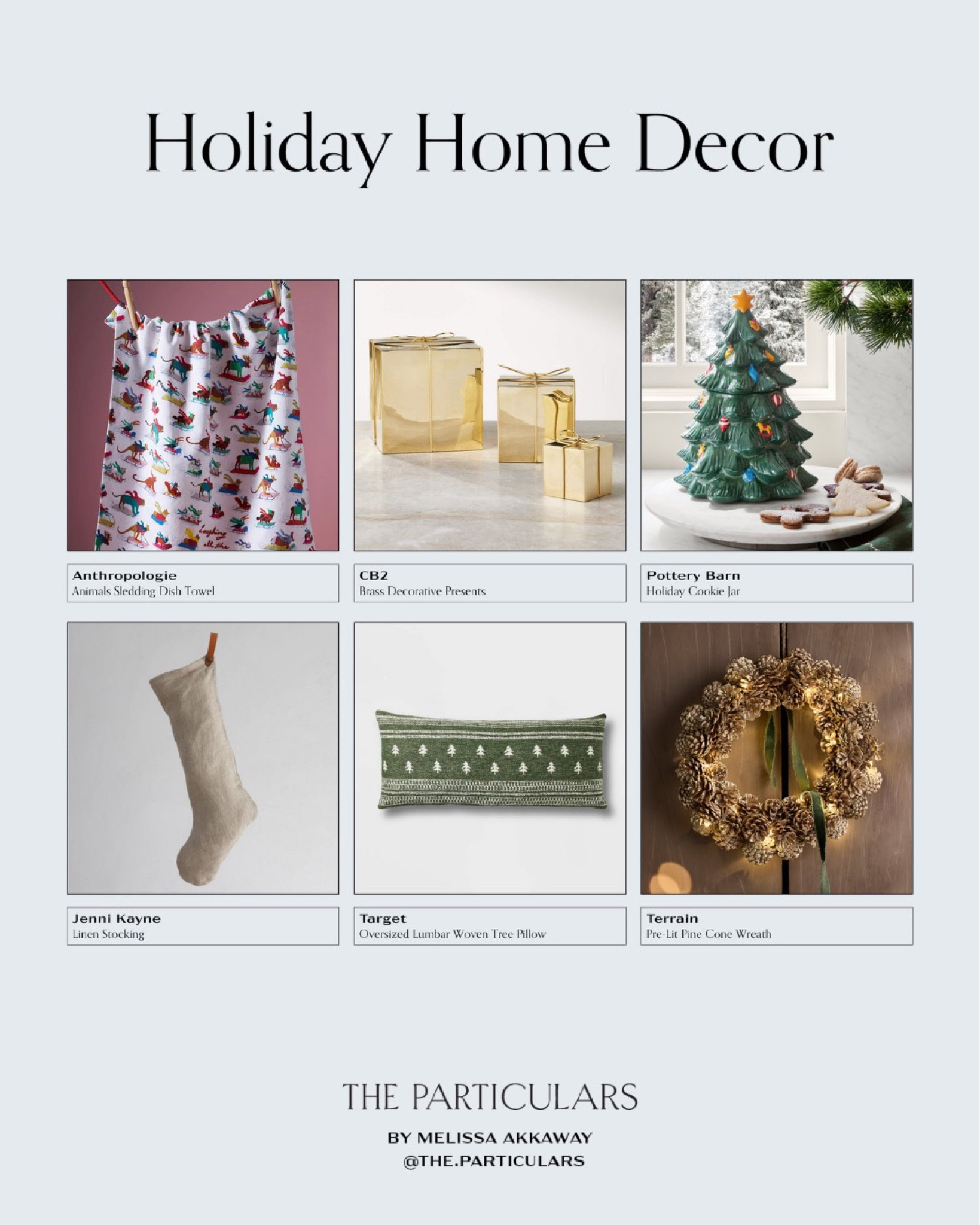 Holiday Home Decor

Anthropologie
Animals Sledding Dish Towel

CB2
Brass Decorative Presents

Pottery Barn
Holiday Cookie Jar

Jenni Kayne
Linen Stocking

Target
Oversized Lumbar Woven Tree Pillow

Terrain
Pre-Lit Pine Cone Wreath

THE PARTICULARS

BY MELISSA AKKAWAY
@THE.PARTICULARS